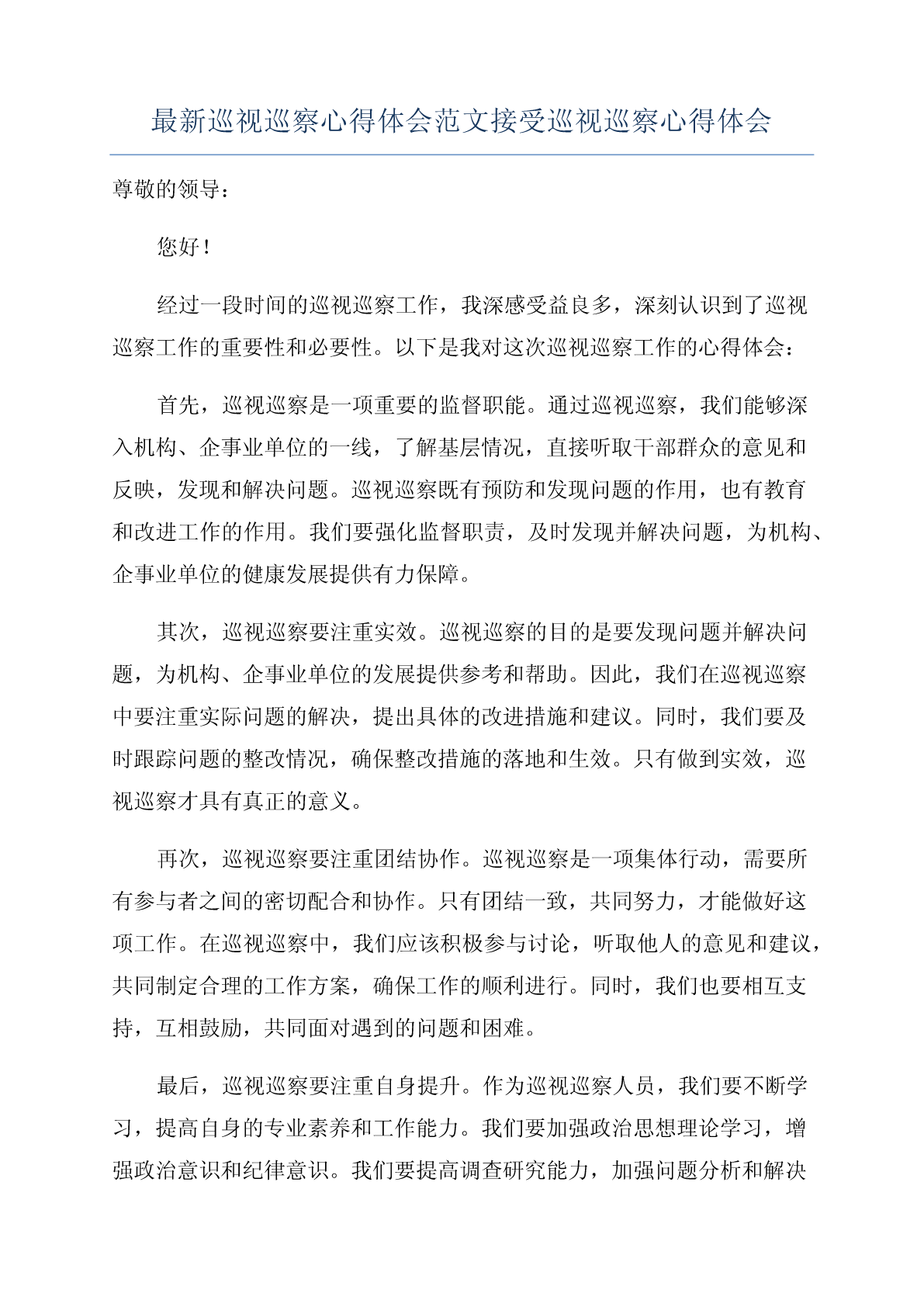 最新巡视巡察心得体会范文接受巡视巡察心得体会

尊敬的领导：

您好！

经过一段时间的巡视巡察工作，我深感受益良多，深刻认识到了巡视巡察工作的重要性和必要性。以下是我对这次巡视巡察工作的心得体会：

首先，巡视巡察是一项重要的监督职能。通过巡视巡察，我们能够深入机构、企事业单位的一线，了解基层情况，直接听取干部群众的意见和反映，发现和解决问题。巡视巡察既有预防和发现问题的作用，也有教育和改进工作的作用。我们要强化监督职责，及时发现并解决问题，为机构、企事业单位的健康发展提供有力保障。

其次，巡视巡察要注重实效。巡视巡察的目的是要发现问题并解决问题，为机构、企事业单位的发展提供参考和帮助。因此，我们在巡视巡察中要注重实际问题的解决，提出具体的改进措施和建议。同时，我们要及时跟踪问题的整改情况，确保整改措施的落地和生效。只有做到实效，巡视巡察才具有真正的意义。

再次，巡视巡察要注重团结协作。巡视巡察是一项集体行动，需要所有参与者之间的密切配合和协作。只有团结一致，共同努力，才能做好这项工作。在巡视巡察中，我们应该积极参与讨论，听取他人的意见和建议，共同制定合理的工作方案，确保工作的顺利进行。同时，我们也要相互支持，互相鼓励，共同面对遇到的问题和困难。

最后，巡视巡察要注重自身提升。作为巡视巡察人员，我们要不断学习，提高自身的专业素养和工作能力。我们要加强政治思想理论学习，增强政治意识和纪律意识。我们要提高调查研究能力，加强问题分析和解决